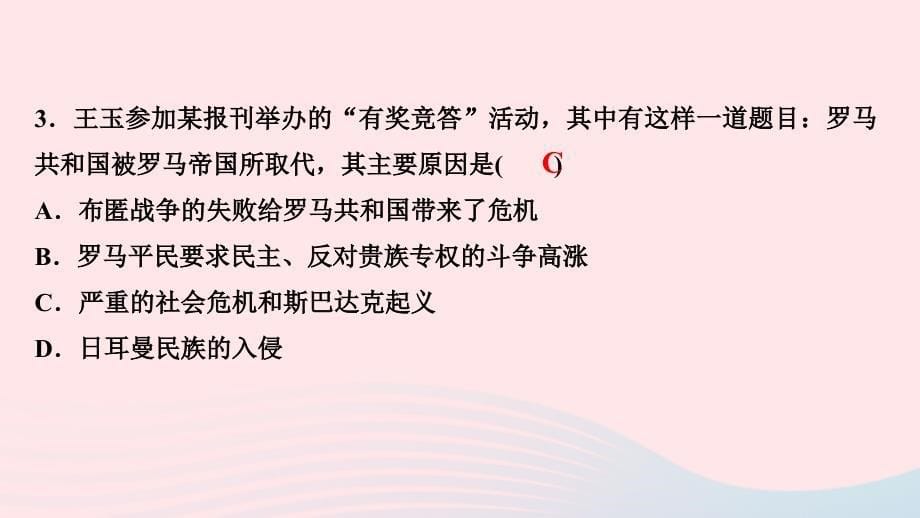 3．王玉参加某报刊举办的“有奖竞答”活动，其中有这样一道题目：罗马共和国被罗马帝国所取代，其主要原因是(　C　)

A．布匿战争的失败给罗马共和国带来了危机

B．罗马平民要求民主、反对贵族专权的斗争高涨

C．严重的社会危机和斯巴达克起义

D．日耳曼民族的入侵